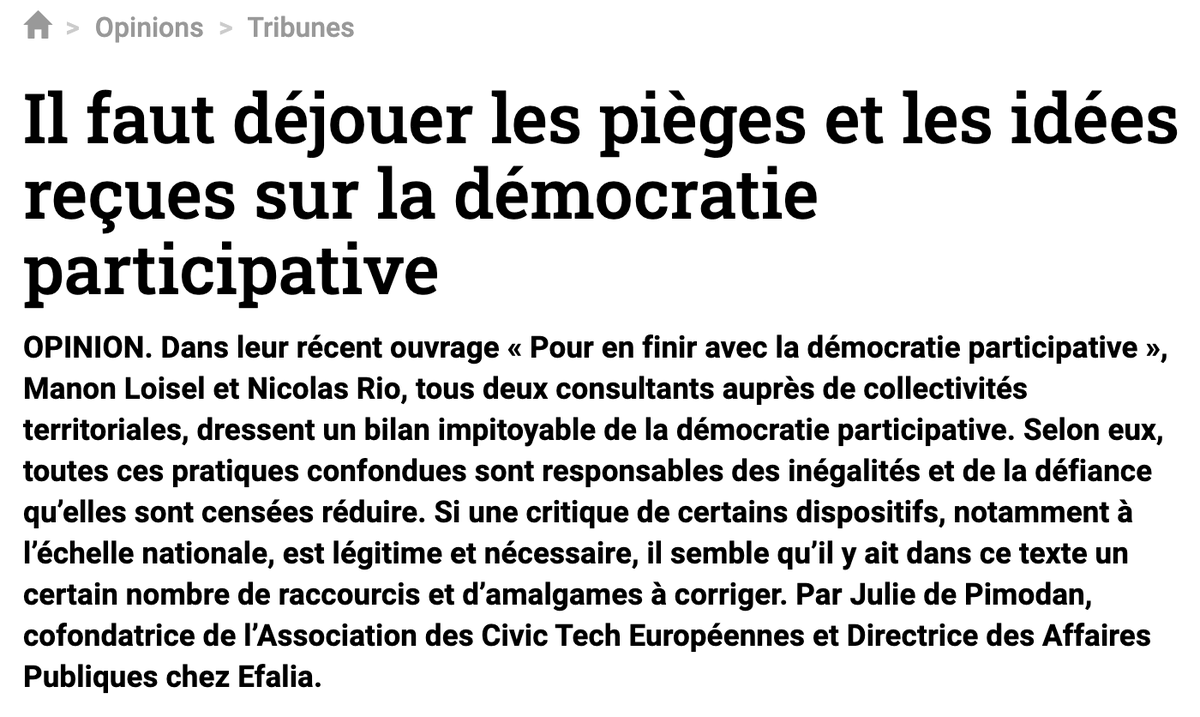 > Opinions > Tribunes

Il faut déjouer les pièges et les idées reçues sur la démocratie participative

OPINION. Dans leur récent ouvrage « Pour en finir avec la démocratie participative », Manon Loisel et Nicolas Rio, tous deux consultants auprès de collectivités territoriales, dressent un bilan impitoyable de la démocratie participative. Selon eux, toutes ces pratiques confondues sont responsables des inégalités et de la défiance qu'elles sont censées réduire. Si une critique de certains dispositifs, notamment à l'échelle nationale, est légitime et nécessaire, il semble qu'il y ait dans ce texte un certain nombre de raccourcis et d'amalgames à corriger. Par Julie de Pimodan, cofondatrice de l'Association des Civic Tech Européennes et Directrice des Affaires Publiques chez Efalia.